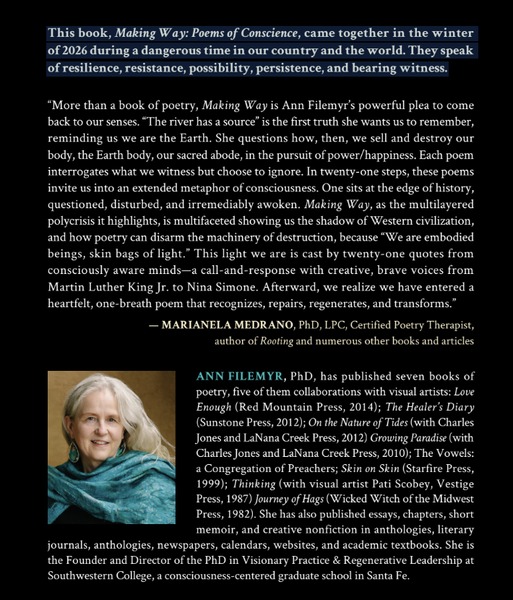 This book, Making Way: Poems of Conscience, came together in the winter of 2026 during a dangerous time in our country and the world. They speak of resilience, resistance, possibility, persistence, and bearing witness.

"More than a book of poetry, Making Way is Ann Filemyr's powerful plea to come back to our senses. "The river has a source" is the first truth she wants us to remember, reminding us we are the Earth. She questions how, then, we sell and destroy our body, the Earth body, our sacred abode, in the pursuit of power/happiness. Each poem interrogates what we witness but choose to ignore. In twenty-one steps, these poems invite us into an extended metaphor of consciousness. One sits at the edge of history, questioned, disturbed, and irremediably awoken. Making Way, as the multilayered polycrisis it highlights, is multifaceted showing us the shadow of Western civilization, and how poetry can disarm the machinery of destruction, because "We are embodied beings, skin bags of light." This light we are is cast by twenty-one quotes from consciously aware minds—a call-and-response with creative, brave voices from Martin Luther King Jr. to Nina Simone. Afterward, we realize we have entered a heartfelt, one-breath poem that recognizes, repairs, regenerates, and transforms."

— MARIANELA MEDRANO, PhD, LPC, Certified Poetry Therapist,
author of Rooting and numerous other books and articles

ANN FILEMYR, PhD, has published seven books of poetry, five of them collaborations with visual artists: Love Enough (Red Mountain Press, 2014); The Healer's Diary (Sunstone Press, 2012); On the Nature of Tides (with Charles Jones and LaNana Creek Press, 2012) Growing Paradise (with Charles Jones and LaNana Creek Press, 2010); The Vowels: a Congregation of Preachers; Skin on Skin (Starfire Press, 1999); Thinking (with visual artist Pati Scobey, Vestige Press, 1987) Journey of Hags (Wicked Witch of the Midwest Press, 1982). She has also published essays, chapters, short memoir, and creative nonfiction in anthologies, literary journals, anthologies, newspapers, calendars, websites, and academic textbooks. She is the Founder and Director of the PhD in Visionary Practice & Regenerative Leadership at Southwestern College, a consciousness-centered graduate school in Santa Fe.